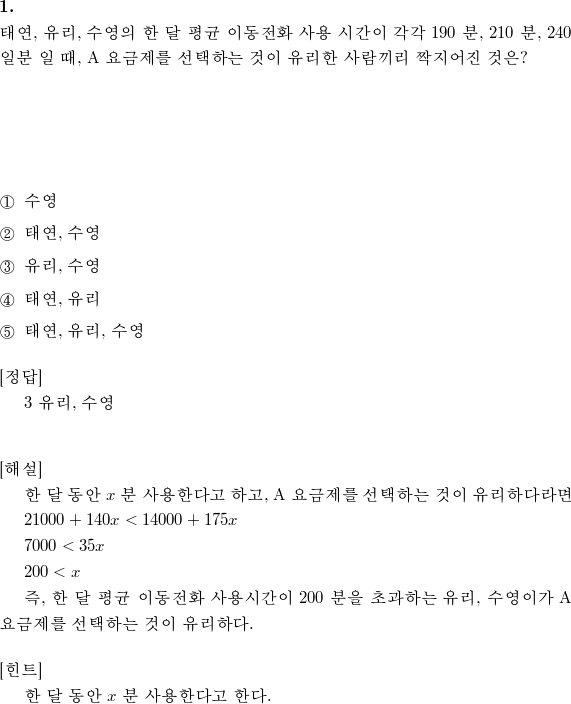 1.
태연, 유리, 수영의 한 달 평균 이동전화 사용 시간이 각각 190 분, 210 분, 240 일분 일 때, A 요금제를 선택하는 것이 유리한 사람끼리 짝지어진 것은?

① 수영

② 태연, 수영

③ 유리, 수영

④ 태연, 유리

⑤ 태연, 유리, 수영

[정답]
3 유리, 수영

[해설]
한 달 동안 $x$ 분 사용한다고 하고, A 요금제를 선택하는 것이 유리하다라면
$21000 + 140x < 14000 + 175x$
$7000 < 35x$
$200 < x$
즉, 한 달 평균 이동전화 사용시간이 200 분을 초과하는 유리, 수영이가 A 요금제를 선택하는 것이 유리하다.

[힌트]
한 달 동안 $x$ 분 사용한다고 한다.